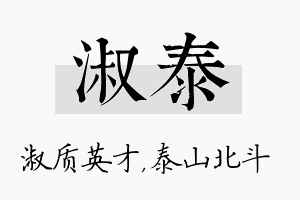 淑泰

淑质英才,泰山北斗